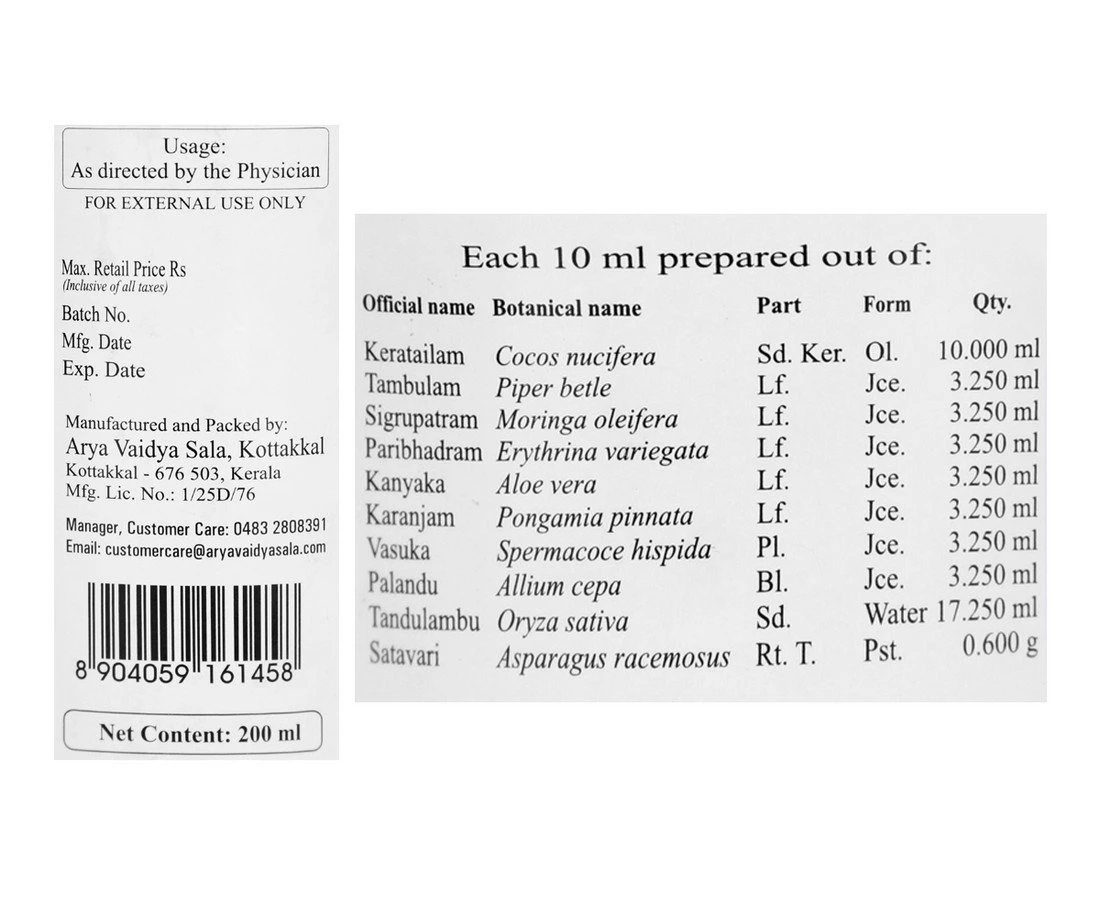 Usage:
As directed by the Physician

FOR EXTERNAL USE ONLY

Max. Retail Price Rs
(Inclusive of all taxes)
Batch No.
Mfg. Date
Exp. Date

Manufactured and Packed by:
Arya Vaidya Sala, Kottakkal
Kottakkal - 676 503, Kerala
Mfg. Lic. No.: 1/25D/76

Manager, Customer Care: 0483 2808391
Email: customercare@aryavaidyasala.com

8 904059 161458

Net Content: 200 ml

Each 10 ml prepared out of:

| Official name | Botanical name | Part | Form | Qty. |
|---|---|---|---|---|
| Keratailam | Cocos nucifera | Sd. Ker. | Ol. | 10.000 ml |
| Tambulam | Piper betle | Lf. | Jce. | 3.250 ml |
| Sigrupatram | Moringa oleifera | Lf. | Jce. | 3.250 ml |
| Paribhadram | Erythrina variegata | Lf. | Jce. | 3.250 ml |
| Kanyaka | Aloe vera | Lf. | Jce. | 3.250 ml |
| Karanjam | Pongamia pinnata | Lf. | Jce. | 3.250 ml |
| Vasuka | Spermacoce hispida | Pl. | Jce. | 3.250 ml |
| Palandu | Allium cepa | Bl. | Jce. | 3.250 ml |
| Tandulambu | Oryza sativa | Sd. | Water | 17.250 ml |
| Satavari | Asparagus racemosus | Rt. T. | Pst. | 0.600 g |